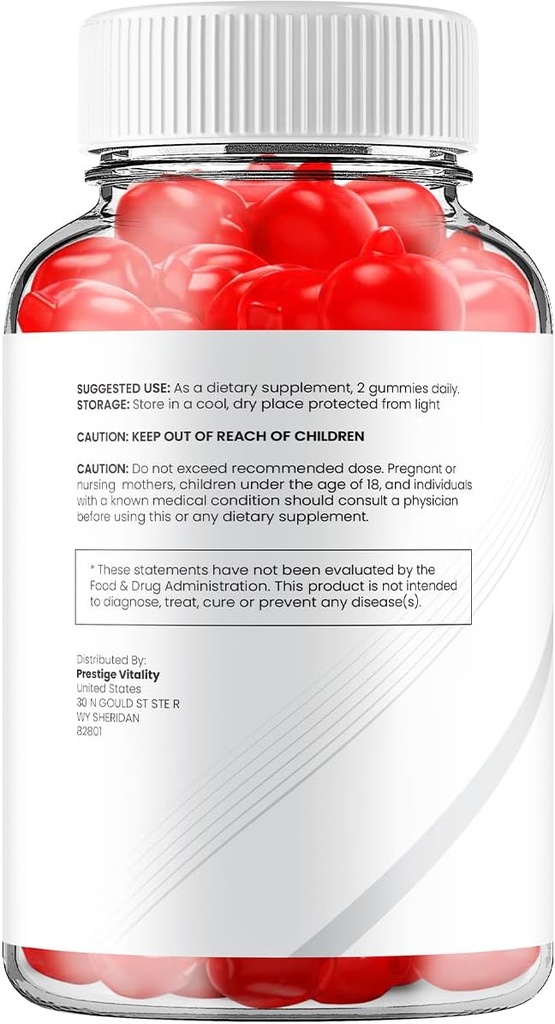 SUGGESTED USE: As a dietary supplement, 2 gummies daily.
STORAGE: Store in a cool, dry place protected from light

CAUTION: KEEP OUT OF REACH OF CHILDREN

CAUTION: Do not exceed recommended dose. Pregnant or nursing mothers, children under the age of 18, and individuals with a known medical condition should consult a physician before using this or any dietary supplement.

* These statements have not been evaluated by the Food & Drug Administration. This product is not intended to diagnose, treat, cure or prevent any disease(s).

Distributed By:
Prestige Vitality
United States
30 N GOULD ST STE R
WY SHERIDAN
82801